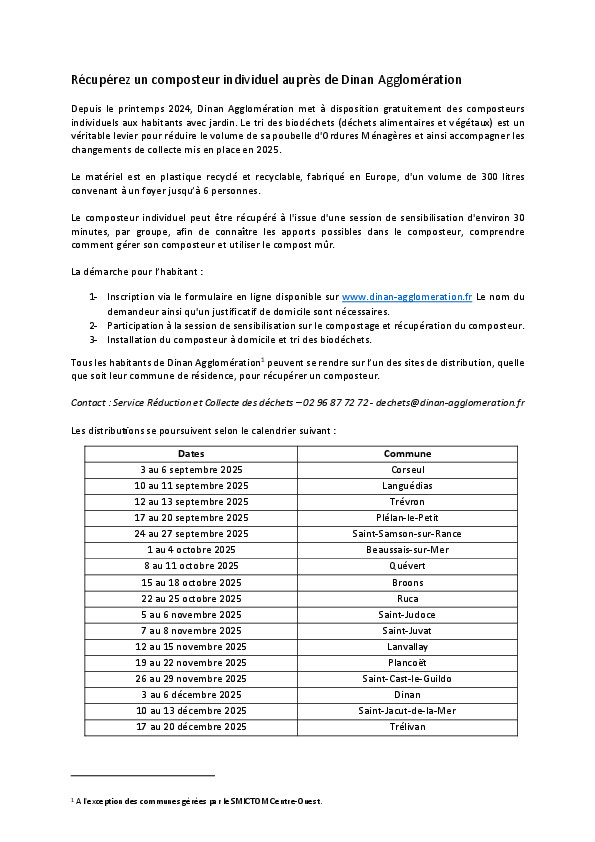 Récupérez un composteur individuel auprès de Dinan Agglomération

Depuis le printemps 2024, Dinan Agglomération met à disposition gratuitement des composteurs individuels aux habitants avec jardin. Le tri des biodéchets (déchets alimentaires et végétaux) est un véritable levier pour réduire le volume de sa poubelle d'Ordures Ménagères et ainsi accompagner les changements de collecte mis en place en 2025.

Le matériel est en plastique recyclé et recyclable, fabriqué en Europe, d'un volume de 300 litres convenant à un foyer jusqu'à 6 personnes.

Le composteur individuel peut être récupéré à l'issue d'une session de sensibilisation d'environ 30 minutes, par groupe, afin de connaître les apports possibles dans le composteur, comprendre comment gérer son composteur et utiliser le compost mûr.

La démarche pour l'habitant :

1- Inscription via le formulaire en ligne disponible sur www.dinan-agglomeration.fr Le nom du demandeur ainsi qu'un justificatif de domicile sont nécessaires.
2- Participation à la session de sensibilisation sur le compostage et récupération du composteur.
3- Installation du composteur à domicile et tri des biodéchets.

Tous les habitants de Dinan Agglomération$^1$ peuvent se rendre sur l'un des sites de distribution, quelle que soit leur commune de résidence, pour récupérer un composteur.

Contact : Service Réduction et Collecte des déchets – 02 96 87 72 72 - dechets@dinan-agglomeration.fr

Les distributions se poursuivent selon le calendrier suivant :

| Dates | Commune |
|---|---|
| 3 au 6 septembre 2025 | Corseul |
| 10 au 11 septembre 2025 | Languédias |
| 12 au 13 septembre 2025 | Trévron |
| 17 au 20 septembre 2025 | Plélan-le-Petit |
| 24 au 27 septembre 2025 | Saint-Samson-sur-Rance |
| 1 au 4 octobre 2025 | Beaussais-sur-Mer |
| 8 au 11 octobre 2025 | Quévert |
| 15 au 18 octobre 2025 | Broons |
| 22 au 25 octobre 2025 | Ruca |
| 5 au 6 novembre 2025 | Saint-Judoce |
| 7 au 8 novembre 2025 | Saint-Juvat |
| 12 au 15 novembre 2025 | Lanvallay |
| 19 au 22 novembre 2025 | Plancoët |
| 26 au 29 novembre 2025 | Saint-Cast-le-Guildo |
| 3 au 6 décembre 2025 | Dinan |
| 10 au 13 décembre 2025 | Saint-Jacut-de-la-Mer |
| 17 au 20 décembre 2025 | Trélivan |

$^1$ A l'exception des communes gérées par le SMICTOM Centre-Ouest.